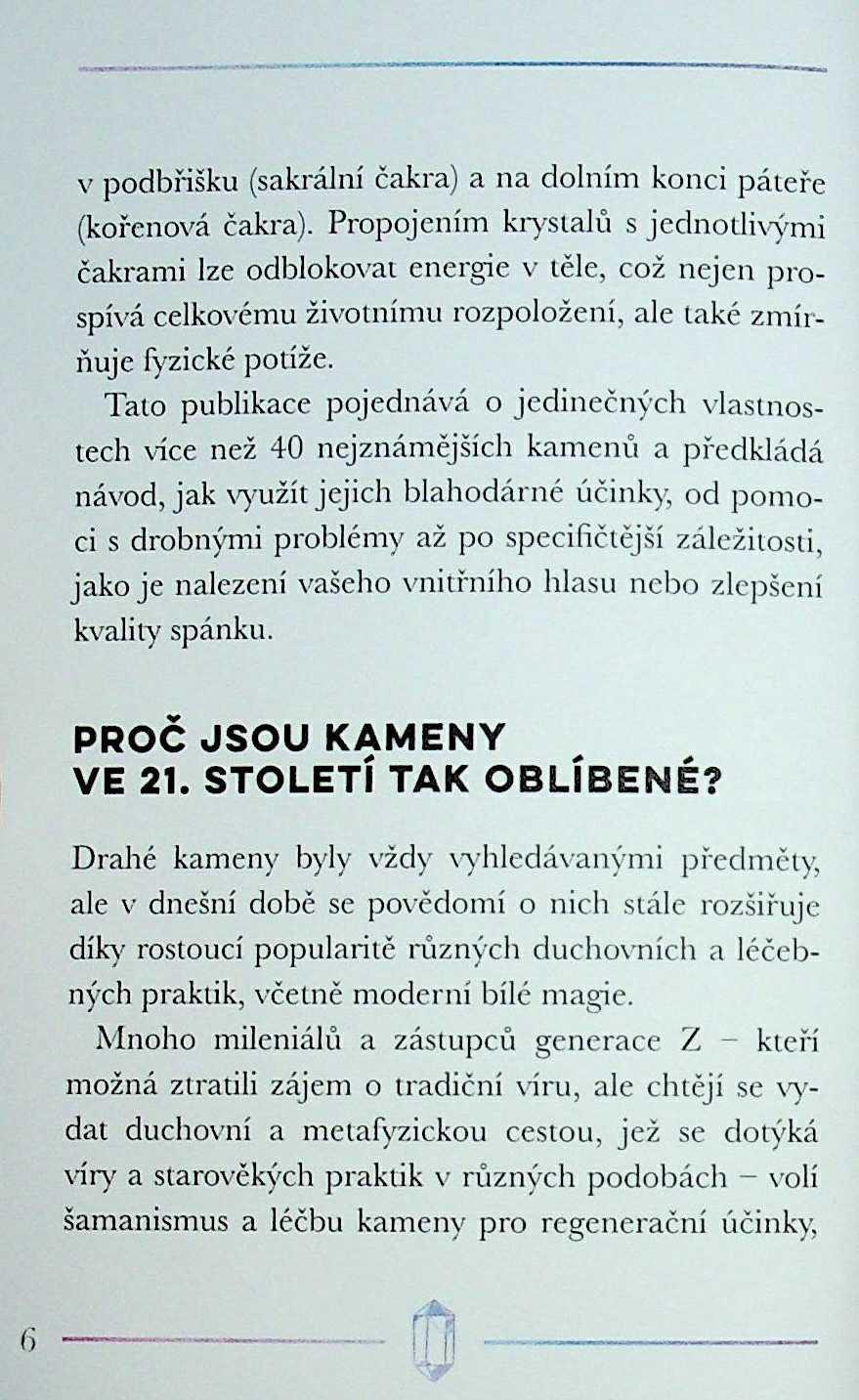 v podbřišku (sakrální čakra) a na dolním konci páteře (kořenová čakra). Propojením krystalů s jednotlivými čakrami lze odblokovat energie v těle, což nejen prospívá celkovému životnímu rozpoložení, ale také zmírňuje fyzické potíže.

Tato publikace pojednává o jedinečných vlastnostech více než 40 nejznámějších kamenů a předkládá návod, jak využít jejich blahodárné účinky, od pomoci s drobnými problémy až po specifičtější záležitosti, jako je nalezení vašeho vnitřního hlasu nebo zlepšení kvality spánku.

PROČ JSOU KAMENY VE 21. STOLETÍ TAK OBLÍBENÉ?

Drahé kameny byly vždy vyhledávanými předměty, ale v dnešní době se povědomí o nich stále rozšiřuje díky rostoucí popularitě různých duchovních a léčebných praktik, včetně moderní bílé magie.

Mnoho mileniálů a zástupců generace Z – kteří možná ztratili zájem o tradiční víru, ale chtějí se vydat duchovní a metafyzickou cestou, jež se dotýká víry a starověkých praktik v různých podobách – volí šamanismus a léčbu kameny pro regenerační účinky,

6